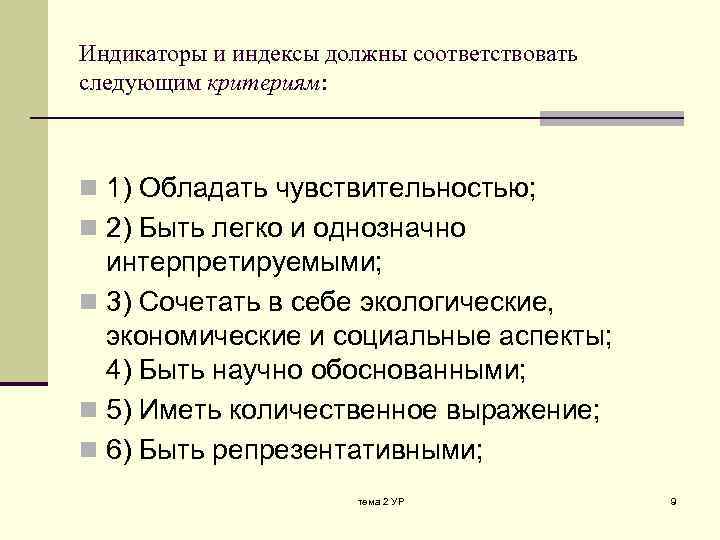 Индикаторы и индексы должны соответствовать следующим критериям:

1) Обладать чувствительностью;
2) Быть легко и однозначно интерпретируемыми;
3) Сочетать в себе экологические, экономические и социальные аспекты; 4) Быть научно обоснованными;
5) Иметь количественное выражение;
6) Быть репрезентативными;

тема 2 УР

9